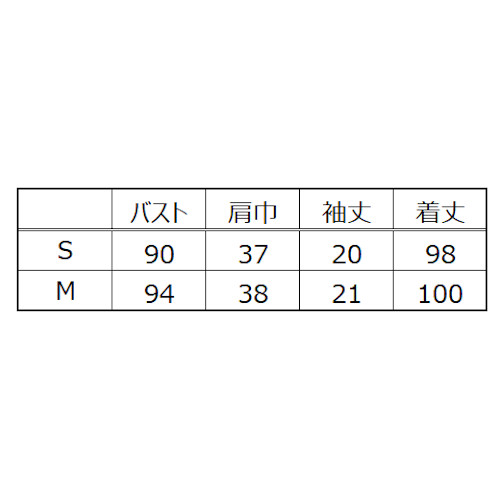 |  | バスト | 肩巾 | 袖丈 | 着丈 |
|---|---|---|---|---|
| S | 90 | 37 | 20 | 98 |
| M | 94 | 38 | 21 | 100 |